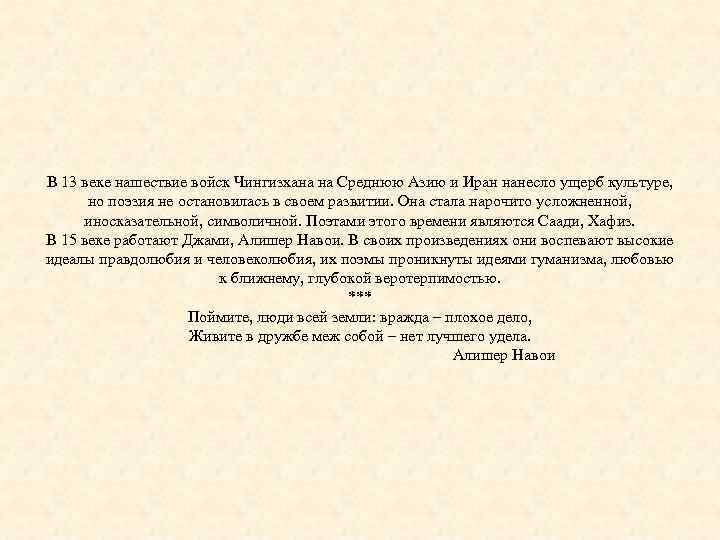 В 13 веке нашествие войск Чингизхана на Среднюю Азию и Иран нанесло ущерб культуре, но поэзия не остановилась в своем развитии. Она стала нарочито усложненной, иносказательной, символичной. Поэтами этого времени являются Саади, Хафиз.
В 15 веке работают Джами, Алишер Навои. В своих произведениях они воспевают высокие идеалы правдолюбия и человеколюбия, их поэмы проникнуты идеями гуманизма, любовью к ближнему, глубокой веротерпимостью.

***

Поймите, люди всей земли: вражда – плохое дело,
Живите в дружбе меж собой – нет лучшего удела.
Алишер Навои